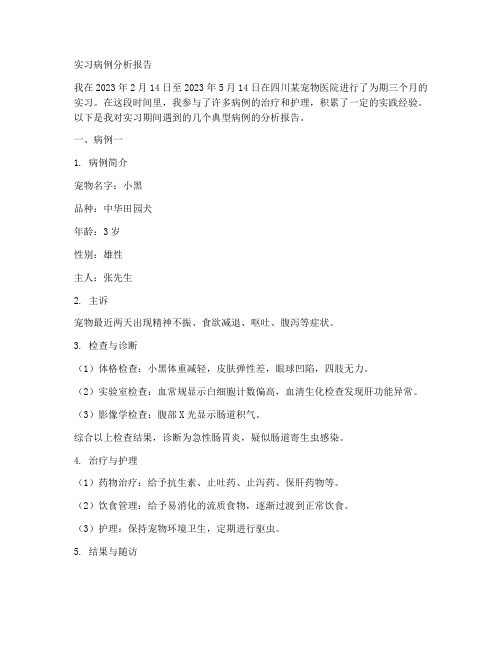 实习病例分析报告

我在 2023 年 2 月 14 日至 2023 年 5 月 14 日在四川某宠物医院进行了为期三个月的实习。在这段时间里，我参与了许多病例的治疗和护理，积累了一定的实践经验。以下是我对实习期间遇到的几个典型病例的分析报告。

一、病例一

1. 病例简介

宠物名字：小黑

品种：中华田园犬

年龄：3 岁

性别：雄性

主人：张先生

2. 主诉

宠物最近两天出现精神不振、食欲减退、呕吐、腹泻等症状。

3. 检查与诊断

（1）体格检查：小黑体重减轻，皮肤弹性差，眼球凹陷，四肢无力。

（2）实验室检查：血常规显示白细胞计数偏高，血清生化检查发现肝功能异常。

（3）影像学检查：腹部 X 光显示肠道积气。

综合以上检查结果，诊断为急性肠胃炎，疑似肠道寄生虫感染。

4. 治疗与护理

（1）药物治疗：给予抗生素、止吐药、止泻药、保肝药物等。

（2）饮食管理：给予易消化的流质食物，逐渐过渡到正常饮食。

（3）护理：保持宠物环境卫生，定期进行驱虫。

5. 结果与随访